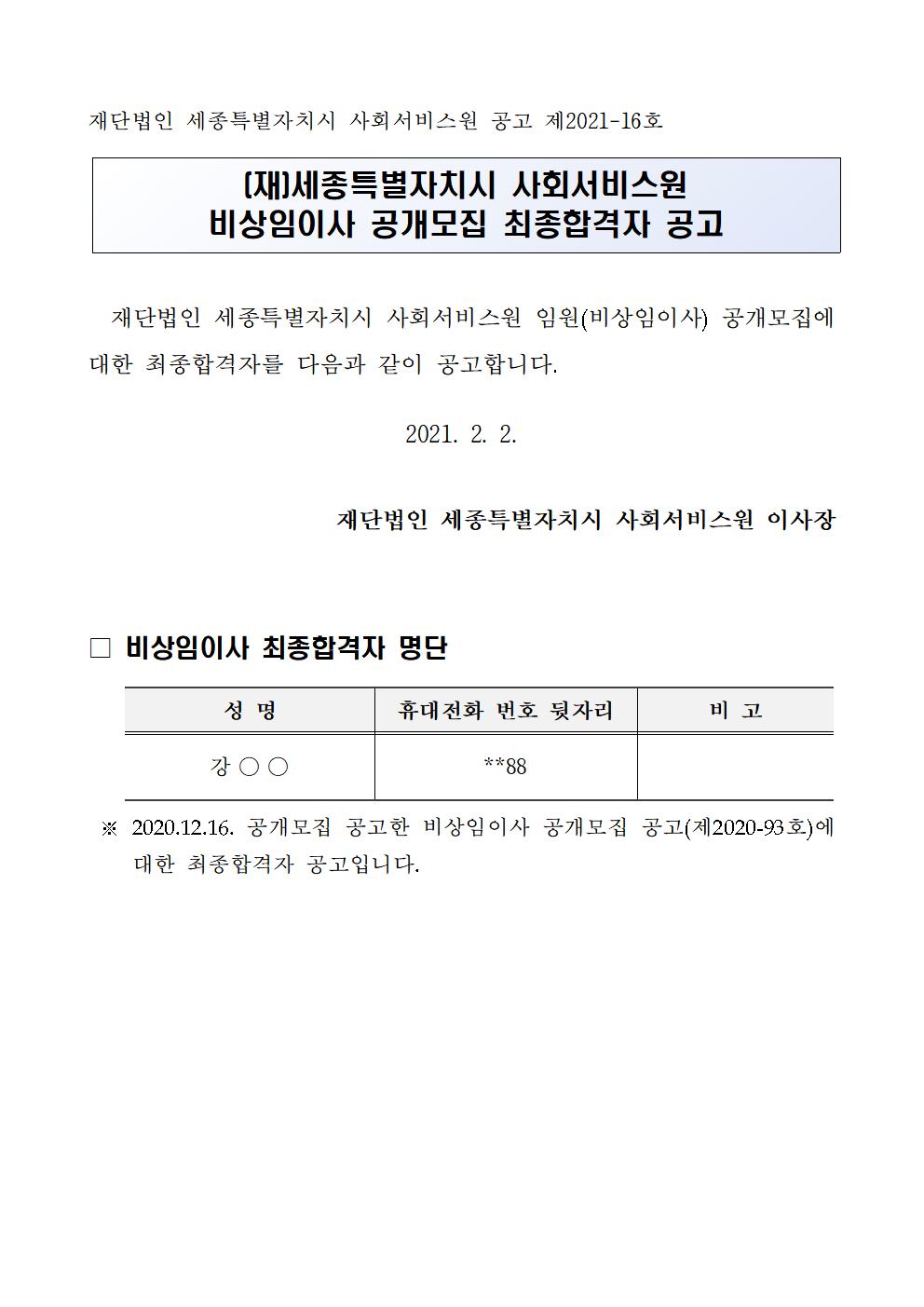 재단법인 세종특별자치시 사회서비스원 공고 제2021-16호

(재)세종특별자치시 사회서비스원
비상임이사 공개모집 최종합격자 공고

재단법인 세종특별자치시 사회서비스원 임원(비상임이사) 공개모집에 대한 최종합격자를 다음과 같이 공고합니다.

2021. 2. 2.

재단법인 세종특별자치시 사회서비스원 이사장

□ 비상임이사 최종합격자 명단

| 성 명 | 휴대전화 번호 뒷자리 | 비 고 |
|---|---|---|
| 강 ○ ○ | **88 | |

※ 2020.12.16. 공개모집 공고한 비상임이사 공개모집 공고(제2020-93호)에 대한 최종합격자 공고입니다.